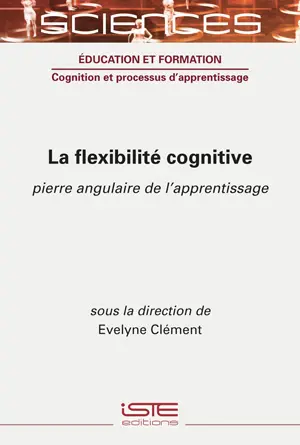 SCIENCES

ÉDUCATION ET FORMATION

Cognition et processus d'apprentissage

La flexibilité cognitive

pierre angulaire de l'apprentissage

sous la direction de
Evelyne Clément

iSTE
editions